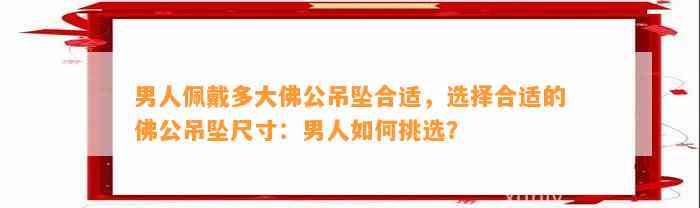 男人佩戴多大佛公吊坠合适，选择合适的佛公吊坠尺寸：男人如何挑选？